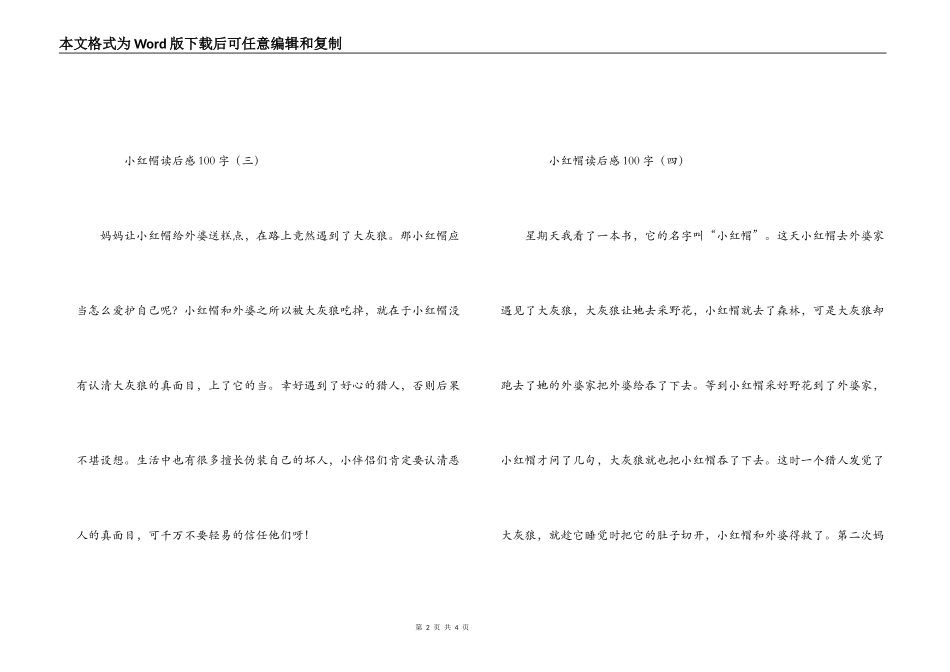 本文格式为Word版下载后可任意编辑和复制

小红帽读后感100字（三）

妈妈让小红帽给外婆送糕点，在路上竟然遇到了大灰狼。那小红帽应当怎么爱护自己呢？小红帽和外婆之所以被大灰狼吃掉，就在于小红帽没有认清大灰狼的真面目，上了它的当。幸好遇到了好心的猎人，否则后果不堪设想。生活中也有很多擅长伪装自己的坏人，小伴侣们肯定要认清恶人的真面目，可千万不要轻易的信任他们呀！

小红帽读后感100字（四）

星期天我看了一本书，它的名字叫“小红帽”。这天小红帽去外婆家遇见了大灰狼，大灰狼让她去采野花，小红帽就去了森林，可是大灰狼却跑去了她的外婆家把外婆给吞了下去。等到小红帽采好野花到了外婆家，小红帽才问了几句，大灰狼就也把小红帽吞了下去。这时一个猎人发觉了大灰狼，就趁它睡觉时把它的肚子切开，小红帽和外婆得救了。第二次妈

第 2 页 共 4 页